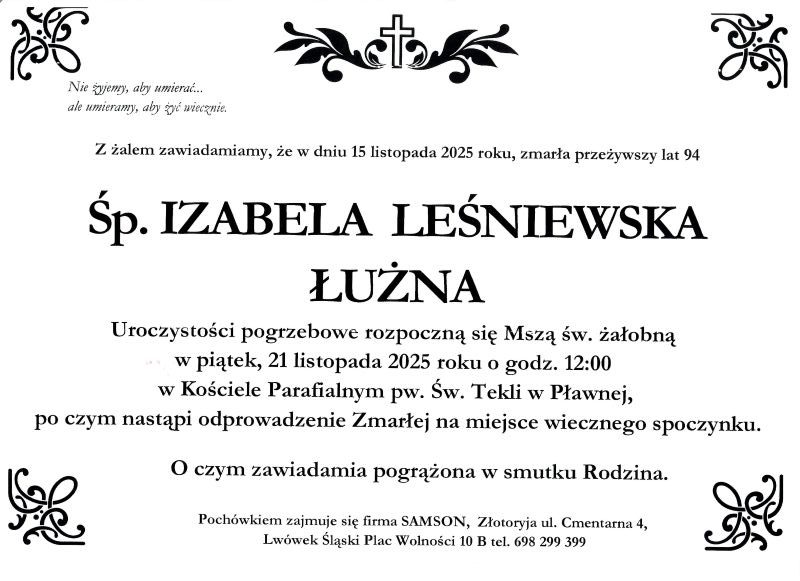 Nie żyjemy, aby umierać...
ale umieramy, aby żyć wiecznie.

Z żalem zawiadamiamy, że w dniu 15 listopada 2025 roku, zmarła przeżywszy lat 94

Śp. IZABELA LEŚNIEWSKA
ŁUŻNA

Uroczystości pogrzebowe rozpoczną się Mszą św. żałobną
w piątek, 21 listopada 2025 roku o godz. 12:00
w Kościele Parafialnym pw. Św. Tekli w Pławnej,
po czym nastąpi odprowadzenie Zmarłej na miejsce wiecznego spoczynku.

O czym zawiadamia pogrążona w smutku Rodzina.

Pochówkiem zajmuje się firma SAMSON, Złotoryja ul. Cmentarna 4,
Lwówek Śląski Plac Wolności 10 B tel. 698 299 399